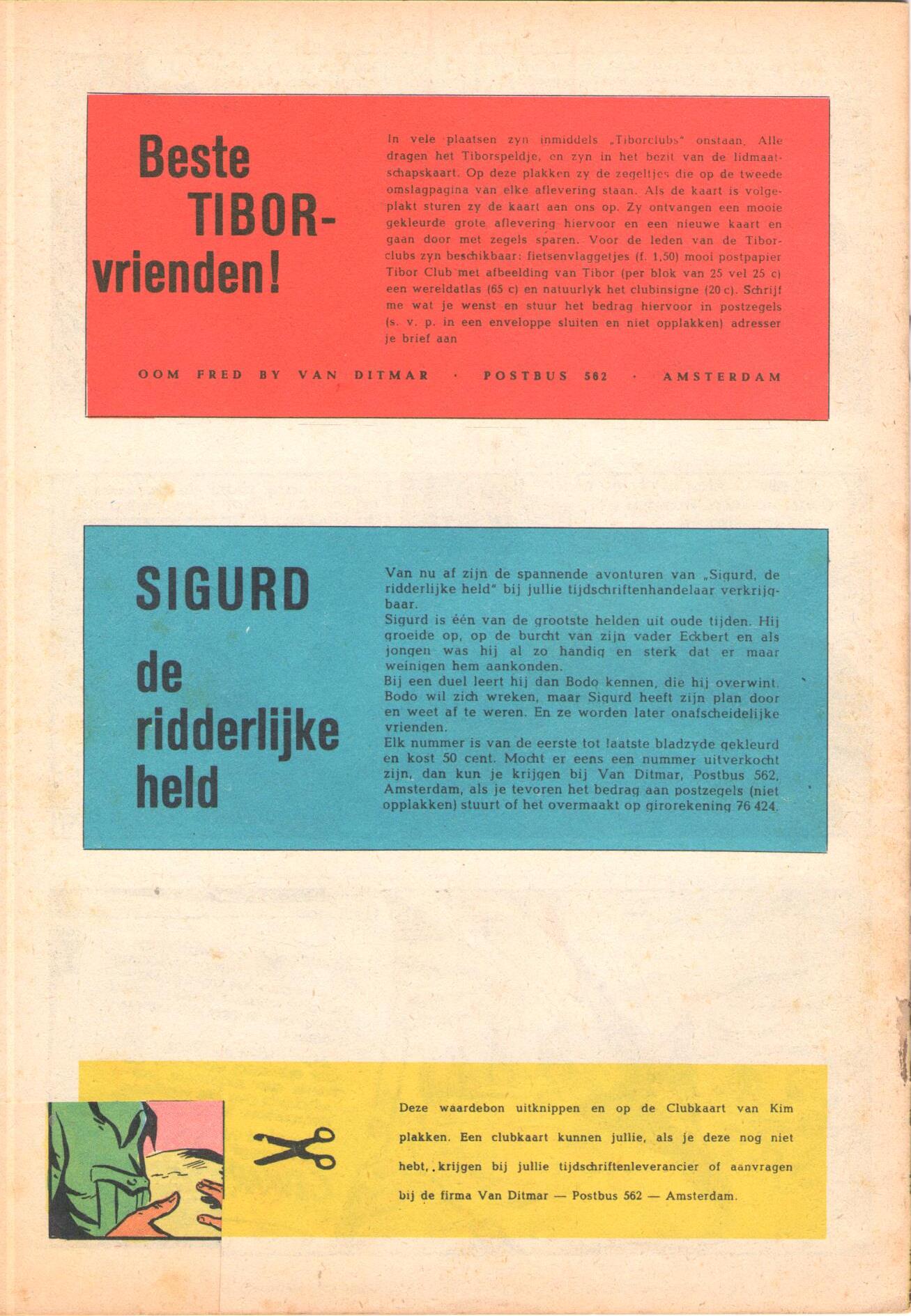 Beste TIBOR-vrienden!

In vele plaatsen zyn inmiddels „Tiborclubs" onstaan. Alle dragen het Tiborspeldje, en zyn in het bezit van de lidmaatschapskaart. Op deze plakken zy de zegeltjes die op de tweede omslagpagina van elke aflevering staan. Als de kaart is volgeplakt sturen zy de kaart aan ons op. Zy ontvangen een mooie gekleurde grote aflevering hiervoor en een nieuwe kaart en gaan door met zegels sparen. Voor de leden van de Tiborclubs zyn beschikbaar: fietsenvlaggetjes (f. 1,50) mooi postpapier Tibor Club met afbeelding van Tibor (per blok van 25 vel 25 c) een wereldatlas (65 c) en natuurlyk het clubinsigne (20 c). Schrijf me wat je wenst en stuur het bedrag hiervoor in postzegels (s. v. p. in een enveloppe sluiten en niet opplakken) adresser je brief aan

OOM FRED BY VAN DITMAR · POSTBUS 562 · AMSTERDAM

SIGURD de ridderlijke held

Van nu af zijn de spannende avonturen van „Sigurd, de ridderlijke held" bij jullie tijdschriftenhandelaar verkrijgbaar.
Sigurd is één van de grootste helden uit oude tijden. Hij groeide op, op de burcht van zijn vader Eckbert en als jongen was hij al zo handig en sterk dat er maar weinigen hem aankonden.
Bij een duel leert hij dan Bodo kennen, die hij overwint. Bodo wil zich wreken, maar Sigurd heeft zijn plan door en weet af te weren. En ze worden later onafscheidelijke vrienden.
Elk nummer is van de eerste tot laatste bladzyde gekleurd en kost 50 cent. Mocht er eens een nummer uitverkocht zijn, dan kun je krijgen bij Van Ditmar, Postbus 562, Amsterdam, als je tevoren het bedrag aan postzegels (niet opplakken) stuurt of het overmaakt op girorekening 76 424.

Deze waardebon uitknippen en op de Clubkaart van Kim plakken. Een clubkaart kunnen jullie, als je deze nog niet hebt, krijgen bij jullie tijdschriftenleverancier of aanvragen bij de firma Van Ditmar — Postbus 562 — Amsterdam.